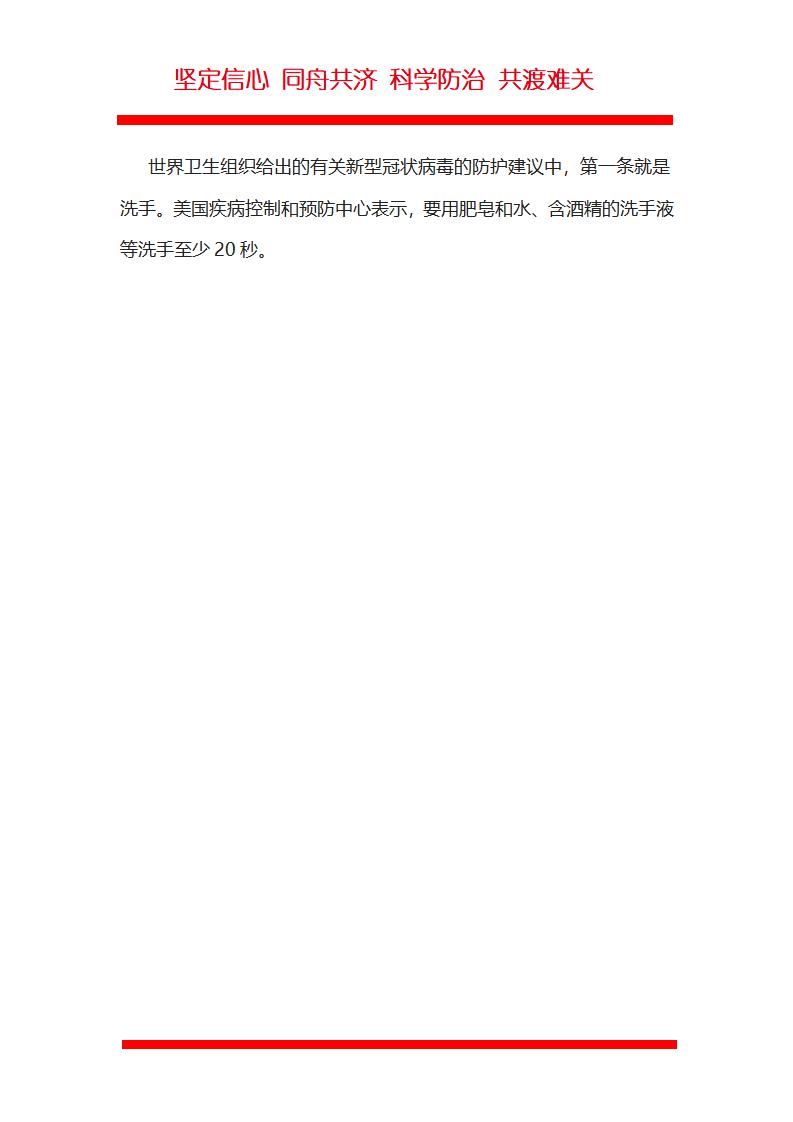 坚定信心 同舟共济 科学防治 共渡难关

世界卫生组织给出的有关新型冠状病毒的防护建议中，第一条就是洗手。美国疾病控制和预防中心表示，要用肥皂和水、含酒精的洗手液等洗手至少 20 秒。